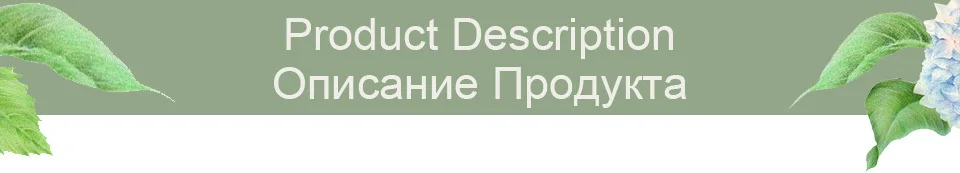 Product Description
Описание Продукта